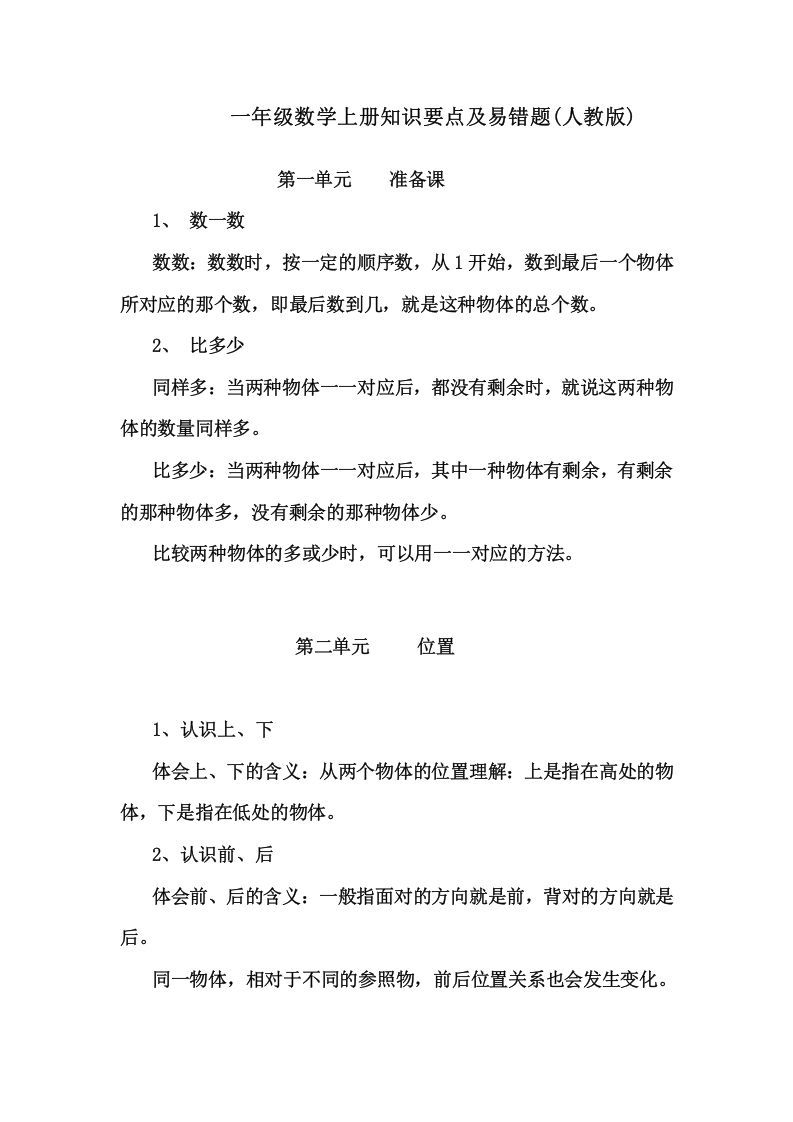 一年级数学上册知识要点及易错题(人教版)

第一单元　　准备课

1、 数一数

数数：数数时，按一定的顺序数，从 1 开始，数到最后一个物体所对应的那个数，即最后数到几，就是这种物体的总个数。

2、 比多少

同样多：当两种物体一一对应后，都没有剩余时，就说这两种物体的数量同样多。

比多少：当两种物体一一对应后，其中一种物体有剩余，有剩余的那种物体多，没有剩余的那种物体少。

比较两种物体的多或少时，可以用一一对应的方法。

第二单元　　位置

1、认识上、下

体会上、下的含义：从两个物体的位置理解：上是指在高处的物体，下是指在低处的物体。

2、认识前、后

体会前、后的含义：一般指面对的方向就是前，背对的方向就是后。

同一物体，相对于不同的参照物，前后位置关系也会发生变化。